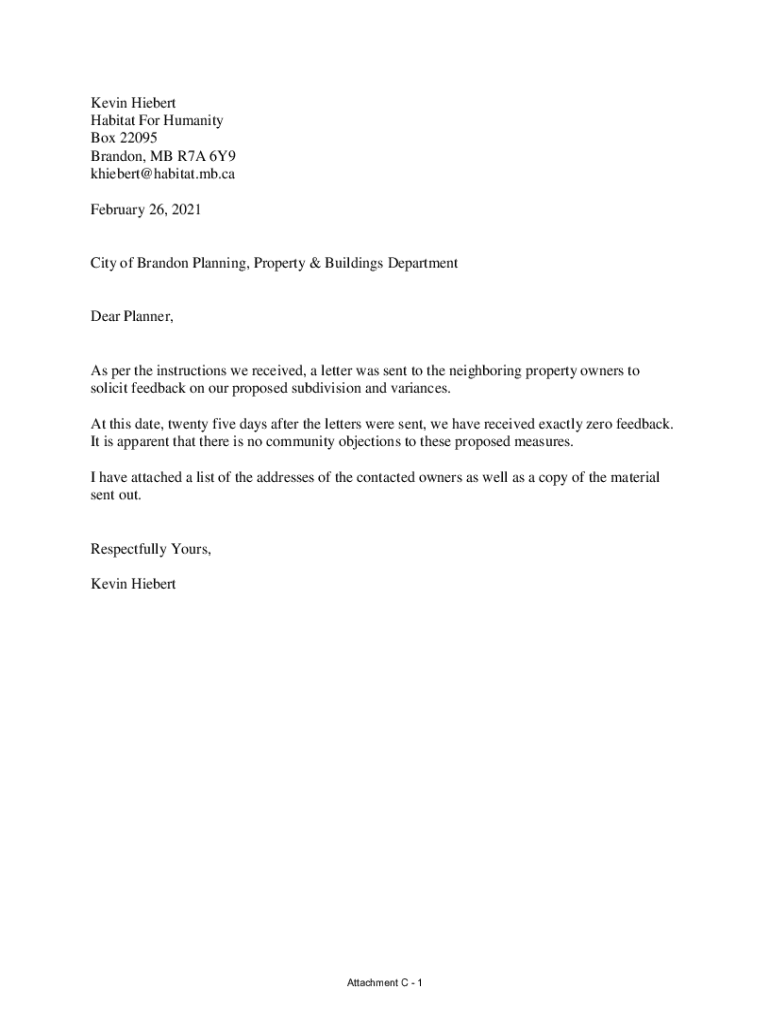 Kevin Hiebert
Habitat For Humanity
Box 22095
Brandon, MB R7A 6Y9
khiebert@habitat.mb.ca

February 26, 2021

City of Brandon Planning, Property & Buildings Department

Dear Planner,

As per the instructions we received, a letter was sent to the neighboring property owners to solicit feedback on our proposed subdivision and variances.

At this date, twenty five days after the letters were sent, we have received exactly zero feedback. It is apparent that there is no community objections to these proposed measures.

I have attached a list of the addresses of the contacted owners as well as a copy of the material sent out.

Respectfully Yours,

Kevin Hiebert

Attachment C - 1